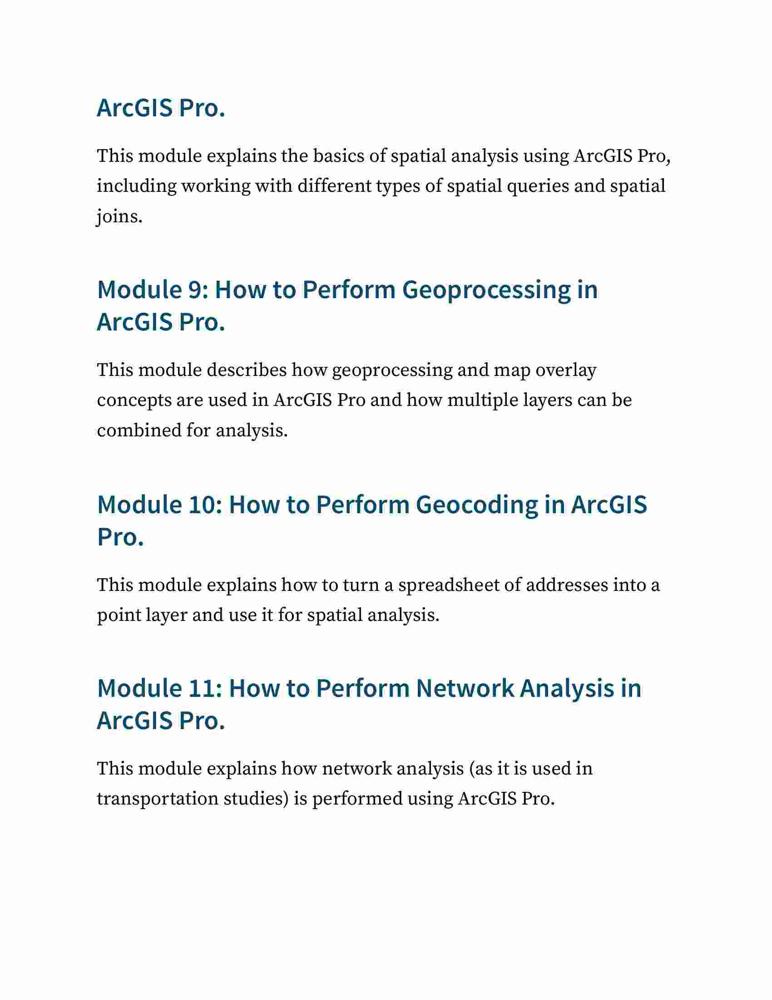 ArcGIS Pro.

This module explains the basics of spatial analysis using ArcGIS Pro, including working with different types of spatial queries and spatial joins.

Module 9: How to Perform Geoprocessing in ArcGIS Pro.

This module describes how geoprocessing and map overlay concepts are used in ArcGIS Pro and how multiple layers can be combined for analysis.

Module 10: How to Perform Geocoding in ArcGIS Pro.

This module explains how to turn a spreadsheet of addresses into a point layer and use it for spatial analysis.

Module 11: How to Perform Network Analysis in ArcGIS Pro.

This module explains how network analysis (as it is used in transportation studies) is performed using ArcGIS Pro.